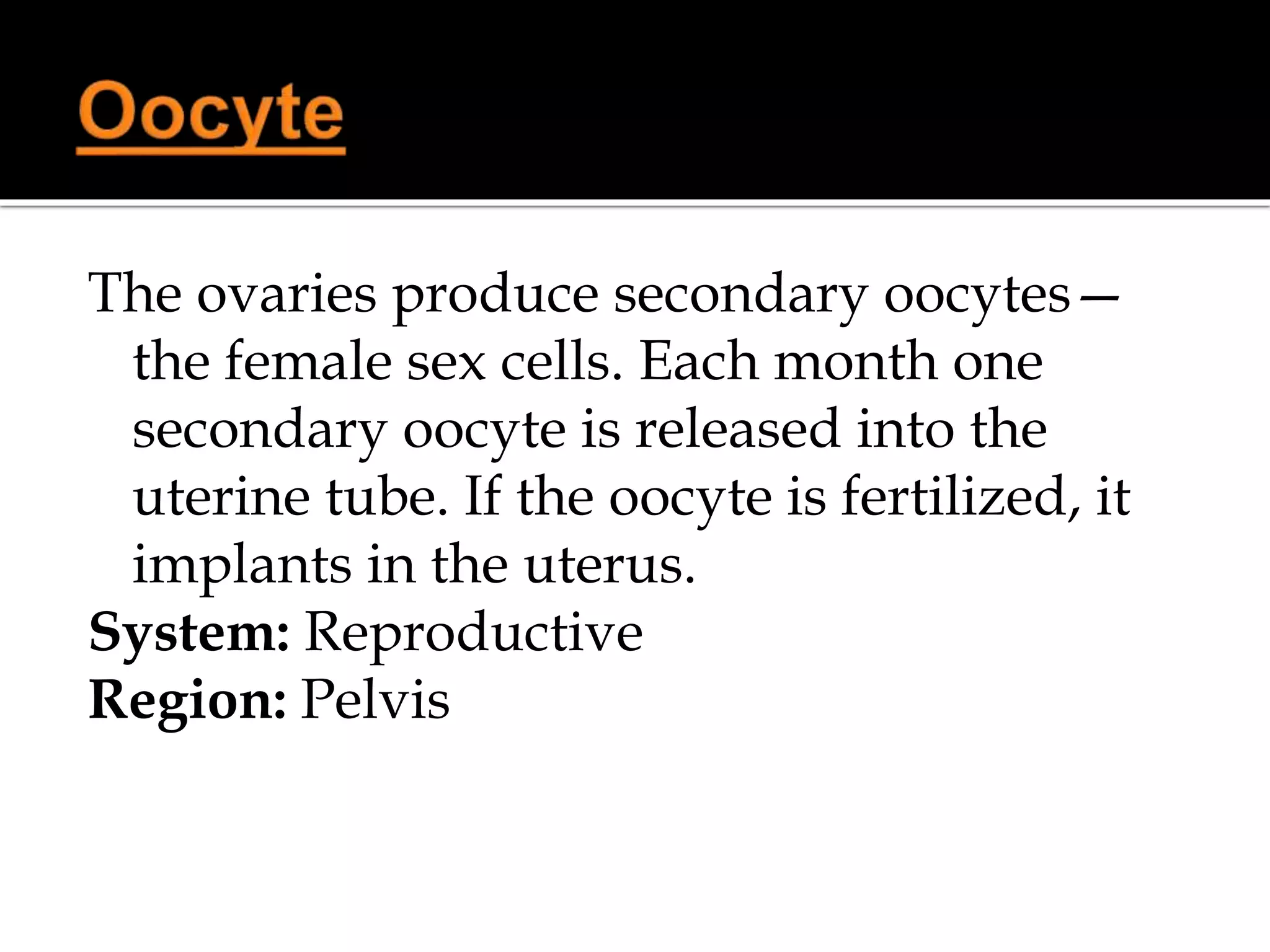 Oocyte

The ovaries produce secondary oocytes—the female sex cells. Each month one secondary oocyte is released into the uterine tube. If the oocyte is fertilized, it implants in the uterus.
System: Reproductive
Region: Pelvis